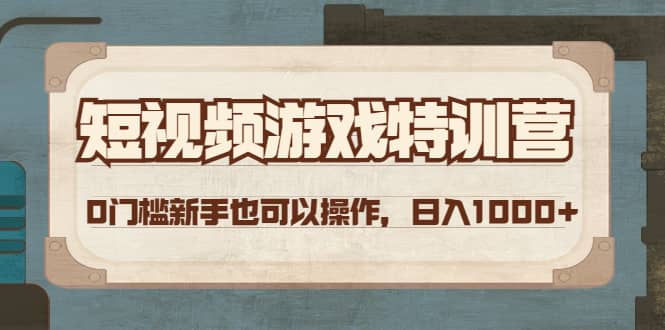 短视频游戏特训营

0门槛新手也可以操作，日入1000+